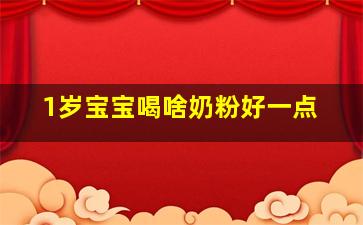 1岁宝宝喝啥奶粉好一点